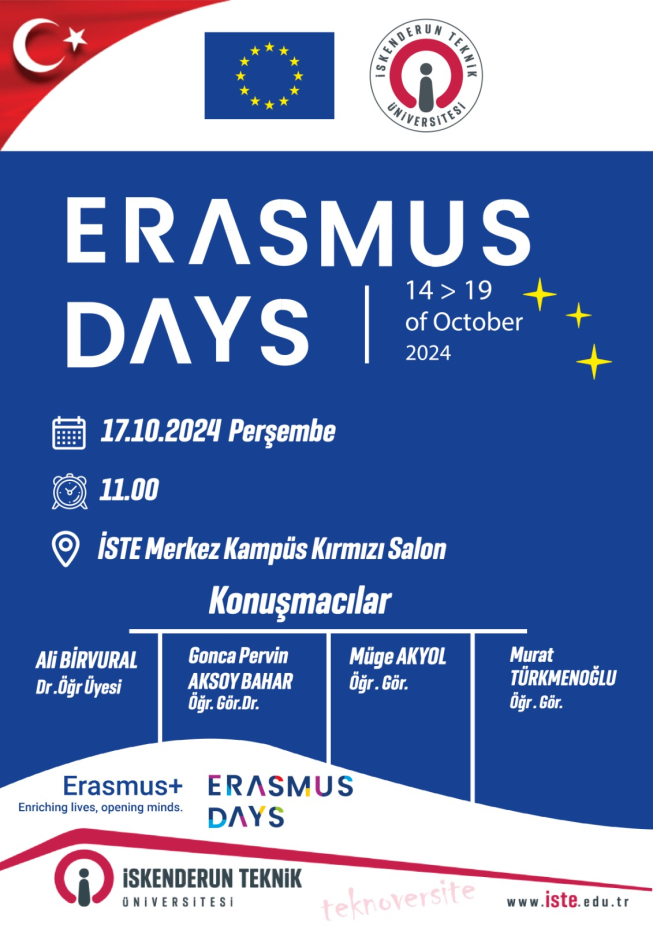 İSKENDERUN TEKNİK ÜNİVERSİTESİ

ERASMUS DAYS

14 > 19
of October
2024

17.10.2024 Perşembe

11.00

İSTE Merkez Kampüs Kırmızı Salon

Konuşmacılar

Ali BİRVURAL
Dr .Öğr Üyesi

Gonca Pervin AKSOY BAHAR
Öğr. Gör.Dr.

Müge AKYOL
Öğr . Gör.

Murat TÜRKMENOĞLU
Öğr . Gör.

Erasmus+
Enriching lives, opening minds.

ERASMUS DAYS

İSKENDERUN TEKNİK ÜNİVERSİTESİ

teknoversite

www.iste.edu.tr